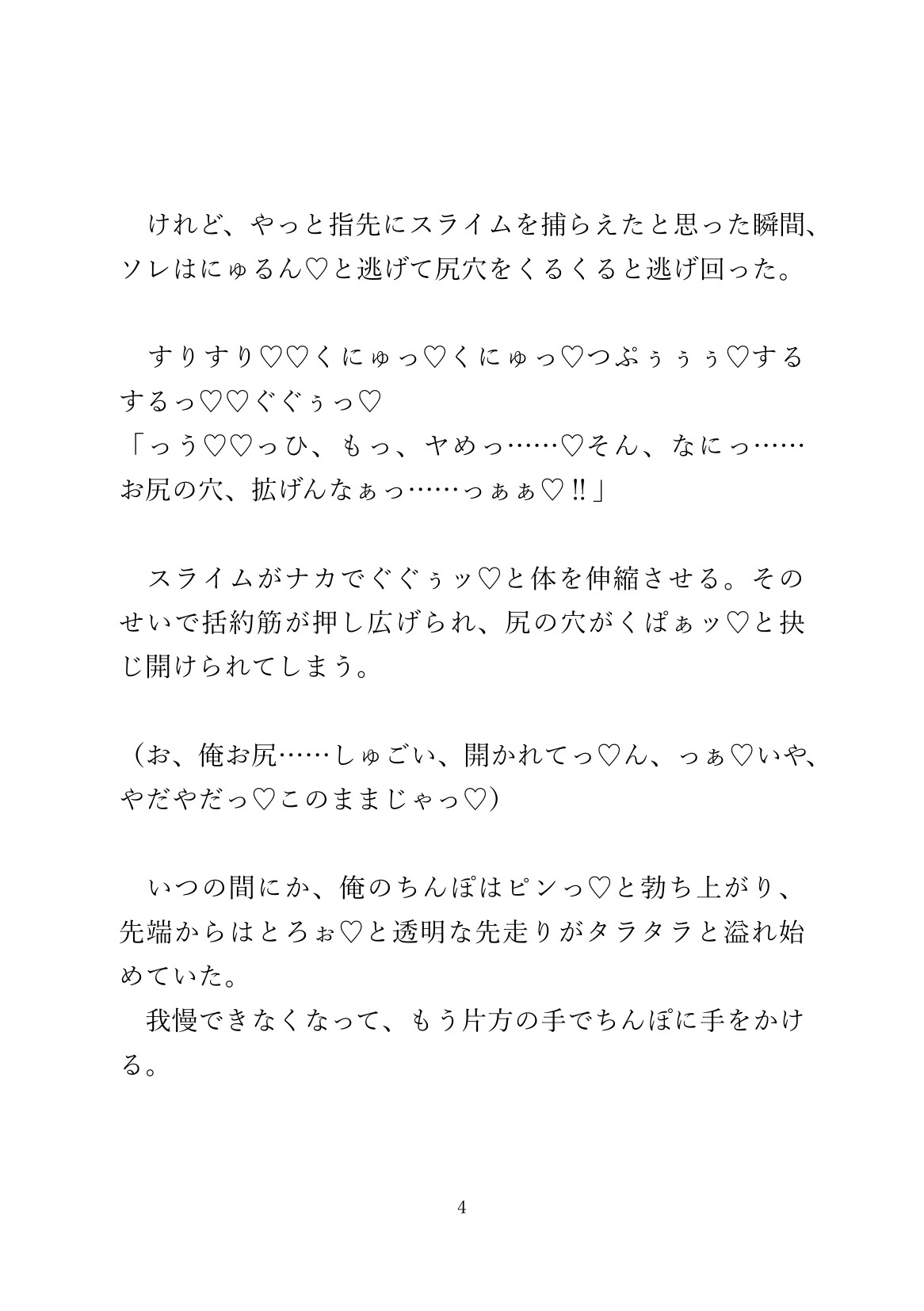 けれど、やっと指先にスライムを捕らえたと思った瞬間、ソレはにゅるん♡と逃げて尻穴をくるくると逃げ回った。

すりすり♡♡くにゅっ♡くにゅっ♡つぷぅぅぅ♡するするっ♡♡ぐぐぅっ♡
「っう♡♡っひ、もっ、ヤめっ……♡そん、なにっ……お尻の穴、拡げんなぁっ……っぁぁ♡‼」

スライムがナカでぐぐぅッ♡と体を伸縮させる。そのせいで括約筋が押し広げられ、尻の穴がくぱぁッ♡と抉じ開けられてしまう。

（お、俺お尻……しゅごい、開かれてっ♡ん、っぁ♡いや、やだやだっ♡このままじゃっ♡）

いつの間にか、俺のちんぽはピンっ♡と勃ち上がり、先端からはとろぉ♡と透明な先走りがタラタラと溢れ始めていた。
我慢できなくなって、もう片方の手でちんぽに手をかける。

4